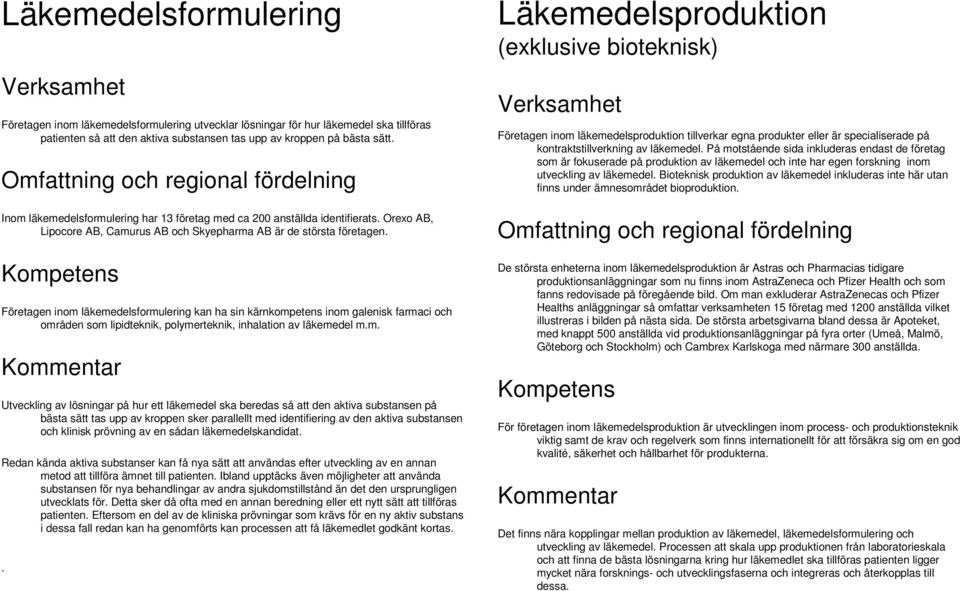 Läkemedelsformulering

Verksamhet

Företagen inom läkemedelsformulering utvecklar lösningar för hur läkemedel ska tillföras patienten så att den aktiva substansen tas upp av kroppen på bästa sätt.

Omfattning och regional fördelning

Inom läkemedelsformulering har 13 företag med ca 200 anställda identifierats. Orexo AB, Lipocore AB, Camurus AB och Skyepharma AB är de största företagen.

Kompetens

Företagen inom läkemedelsformulering kan ha sin kärnkompetens inom galenisk farmaci och områden som lipidteknik, polymerteknik, inhalation av läkemedel m.m.

Kommentar

Utveckling av lösningar på hur ett läkemedel ska beredas så att den aktiva substansen på bästa sätt tas upp av kroppen sker parallellt med identifiering av den aktiva substansen och klinisk prövning av en sådan läkemedelskandidat.

Redan kända aktiva substanser kan få nya sätt att användas efter utveckling av en annan metod att tillföra ämnet till patienten. Ibland upptäcks även möjligheter att använda substansen för nya behandlingar av andra sjukdomstillstånd än det den ursprungligen utvecklats för. Detta sker då ofta med en annan beredning eller ett nytt sätt att tillföras patienten. Eftersom en del av de kliniska prövningar som krävs för en ny aktiv substans i dessa fall redan kan ha genomförts kan processen att få läkemedlet godkänt kortas.

.

Läkemedelsproduktion
(exklusive bioteknisk)

Verksamhet

Företagen inom läkemedelsproduktion tillverkar egna produkter eller är specialiserade på kontraktstillverkning av läkemedel. På motstående sida inkluderas endast de företag som är fokuserade på produktion av läkemedel och inte har egen forskning inom utveckling av läkemedel. Bioteknisk produktion av läkemedel inkluderas inte här utan finns under ämnesområdet bioproduktion.

Omfattning och regional fördelning

De största enheterna inom läkemedelsproduktion är Astras och Pharmacias tidigare produktionsanläggningar som nu finns inom AstraZeneca och Pfizer Health och som fanns redovisade på föregående bild. Om man exkluderar AstraZenecas och Pfizer Healths anläggningar så omfattar verksamheten 15 företag med 1200 anställda vilket illustreras i bilden på nästa sida. De största arbetsgivarna bland dessa är Apoteket, med knappt 500 anställda vid produktionsanläggningar på fyra orter (Umeå, Malmö, Göteborg och Stockholm) och Cambrex Karlskoga med närmare 300 anställda.

Kompetens

För företagen inom läkemedelsproduktion är utvecklingen inom process- och produktionsteknik viktig samt de krav och regelverk som finns internationellt för att försäkra sig om en god kvalité, säkerhet och hållbarhet för produkterna.

Kommentar

Det finns nära kopplingar mellan produktion av läkemedel, läkemedelsformulering och utveckling av läkemedel. Processen att skala upp produktionen från laboratorieskala och att finna de bästa lösningarna kring hur läkemedlet ska tillföras patienten ligger mycket nära forsknings- och utvecklingsfaserna och integreras och återkopplas till dessa.